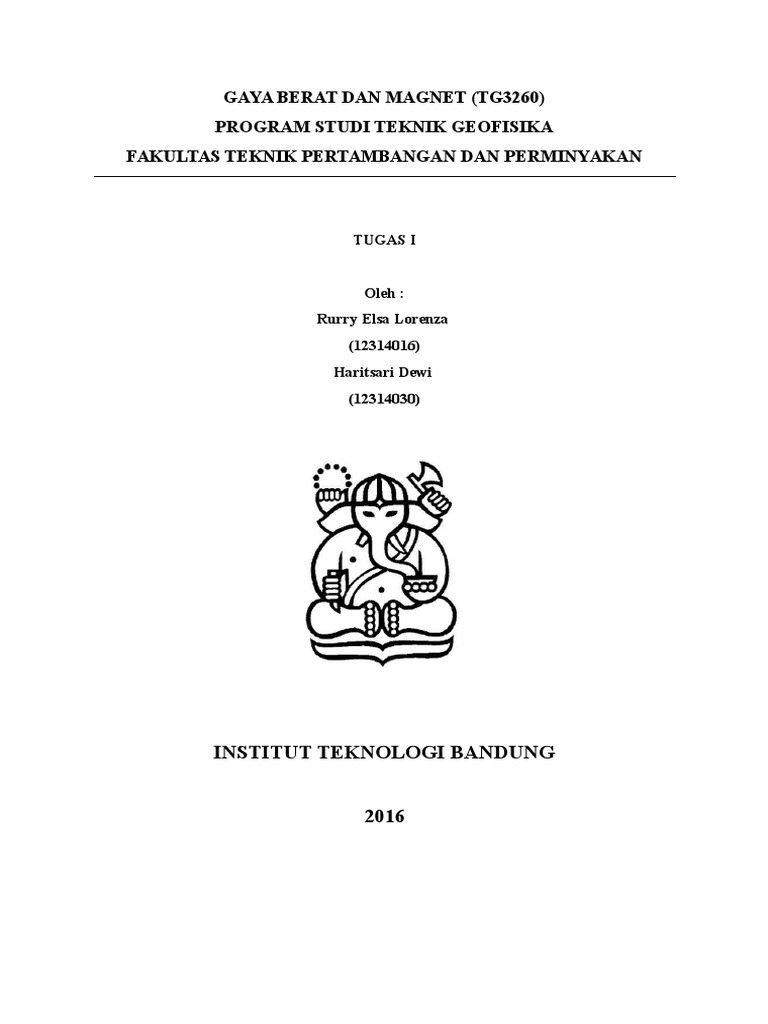 GAYA BERAT DAN MAGNET (TG3260)
PROGRAM STUDI TEKNIK GEOFISIKA
FAKULTAS TEKNIK PERTAMBANGAN DAN PERMINYAKAN

TUGAS I

Oleh :
Rurry Elsa Lorenza
(12314016)
Haritsari Dewi
(12314030)

INSTITUT TEKNOLOGI BANDUNG

2016